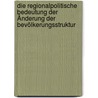 die regionalpolitische bedeutung der Änderung der bevölkerungsstruktur